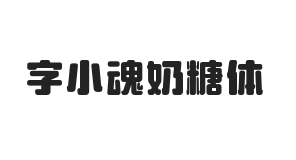 字小魂奶糖体